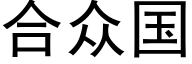 合众国